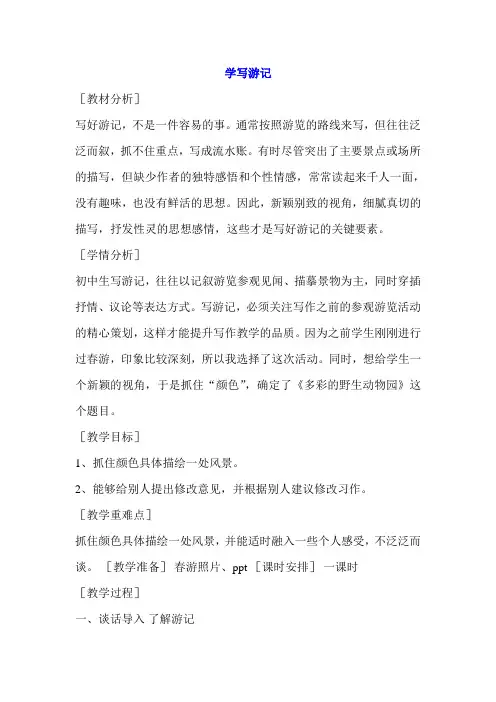 学写游记

［教材分析］

写好游记，不是一件容易的事。通常按照游览的路线来写，但往往泛泛而叙，抓不住重点，写成流水账。有时尽管突出了主要景点或场所的描写，但缺少作者的独特感悟和个性情感，常常读起来千人一面，没有趣味，也没有鲜活的思想。因此，新颖别致的视角，细腻真切的描写，抒发性灵的思想感情，这些才是写好游记的关键要素。

［学情分析］

初中生写游记，往往以记叙游览参观见闻、描摹景物为主，同时穿插抒情、议论等表达方式。写游记，必须关注写作之前的参观游览活动的精心策划，这样才能提升写作教学的品质。因为之前学生刚刚进行过春游，印象比较深刻，所以我选择了这次活动。同时，想给学生一个新颖的视角，于是抓住“颜色”，确定了《多彩的野生动物园》这个题目。

［教学目标］

1、抓住颜色具体描绘一处风景。

2、能够给别人提出修改意见，并根据别人建议修改习作。

［教学重难点］

抓住颜色具体描绘一处风景，并能适时融入一些个人感受，不泛泛而谈。［教学准备］春游照片、ppt［课时安排］一课时

［教学过程］

一、谈话导入 了解游记